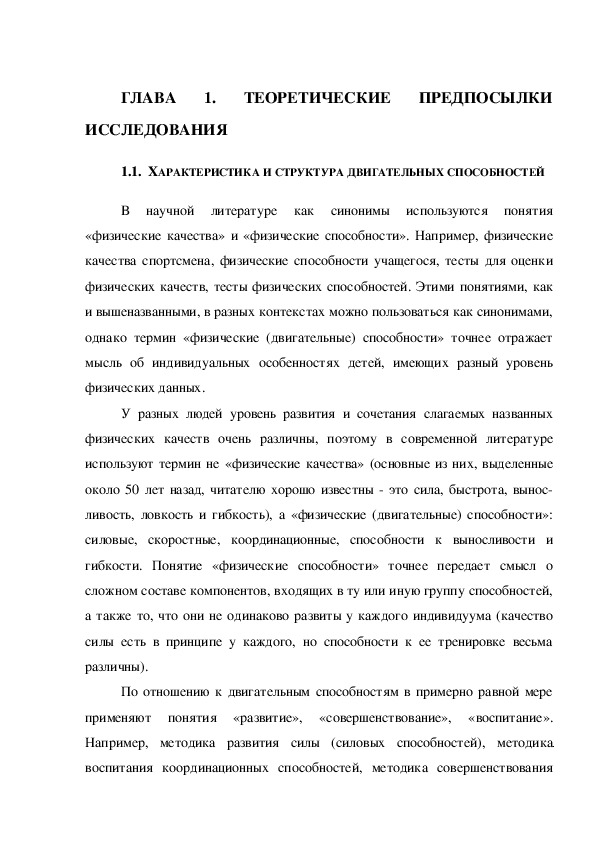 ГЛАВА 1. ТЕОРЕТИЧЕСКИЕ ПРЕДПОСЫЛКИ ИССЛЕДОВАНИЯ

1.1. ХАРАКТЕРИСТИКА И СТРУКТУРА ДВИГАТЕЛЬНЫХ СПОСОБНОСТЕЙ

В научной литературе как синонимы используются понятия «физические качества» и «физические способности». Например, физические качества спортсмена, физические способности учащегося, тесты для оценки физических качеств, тесты физических способностей. Этими понятиями, как и вышеназванными, в разных контекстах можно пользоваться как синонимами, однако термин «физические (двигательные) способности» точнее отражает мысль об индивидуальных особенностях детей, имеющих разный уровень физических данных.

У разных людей уровень развития и сочетания слагаемых названных физических качеств очень различны, поэтому в современной литературе используют термин не «физические качества» (основные из них, выделенные около 50 лет назад, читателю хорошо известны - это сила, быстрота, выносливость, ловкость и гибкость), а «физические (двигательные) способности»: силовые, скоростные, координационные, способности к выносливости и гибкости. Понятие «физические способности» точнее передает смысл о сложном составе компонентов, входящих в ту или иную группу способностей, а также то, что они не одинаково развиты у каждого индивидуума (качество силы есть в принципе у каждого, но способности к ее тренировке весьма различны).

По отношению к двигательным способностям в примерно равной мере применяют понятия «развитие», «совершенствование», «воспитание». Например, методика развития силы (силовых способностей), методика воспитания координационных способностей, методика совершенствования